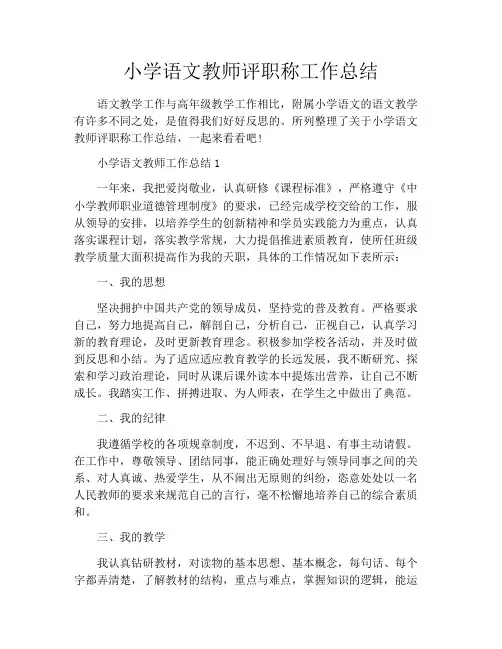 小学语文教师评职称工作总结

语文教学工作与高年级教学工作相比，附属小学语文的语文教学有许多不同之处，是值得我们好好反思的。所列整理了关于小学语文教师评职称工作总结，一起来看看吧！

小学语文教师工作总结 1

一年来，我把爱岗敬业，认真研修《课程标准》，严格遵守《中小学教师职业道德管理制度》的要求，已经完成学校交给的工作，服从领导的安排，以培养学生的创新精神和学员实践能力为重点，认真落实课程计划，落实教学常规，大力提倡推进素质教育，使所任班级教学质量大面积提高作为我的天职，具体的工作情况如下表所示：

一、我的思想

坚决拥护中国共产党的领导成员，坚持党的普及教育。严格要求自己，努力地提高自己，解剖自己，分析自己，正视自己，认真学习新的教育理论，及时更新教育理念。积极参加学校各活动，并及时做到反思和小结。为了适应适应教育教学的长远发展，我不断研究、探索和学习政治理论，同时从课后课外读本中提炼出营养，让自己不断成长。我踏实工作、拼搏进取、为人师表，在学生之中做出了典范。

二、我的纪律

我遵循学校的各项规章制度，不迟到、不早退、有事主动请假。在工作中，尊敬领导、团结同事，能正确处理好与领导同事之间的关系、对人真诚、热爱学生，从不闹出无原则的纠纷，恣意处处以一名人民教师的要求来规范自己的言行，毫不松懈地培养自己的综合素质和。

三、我的教学

我认真钻研教材，对读物的基本思想、基本概念，每句话、每个字都弄清楚，了解教材的结构，重点与难点，掌握知识的逻辑，能运